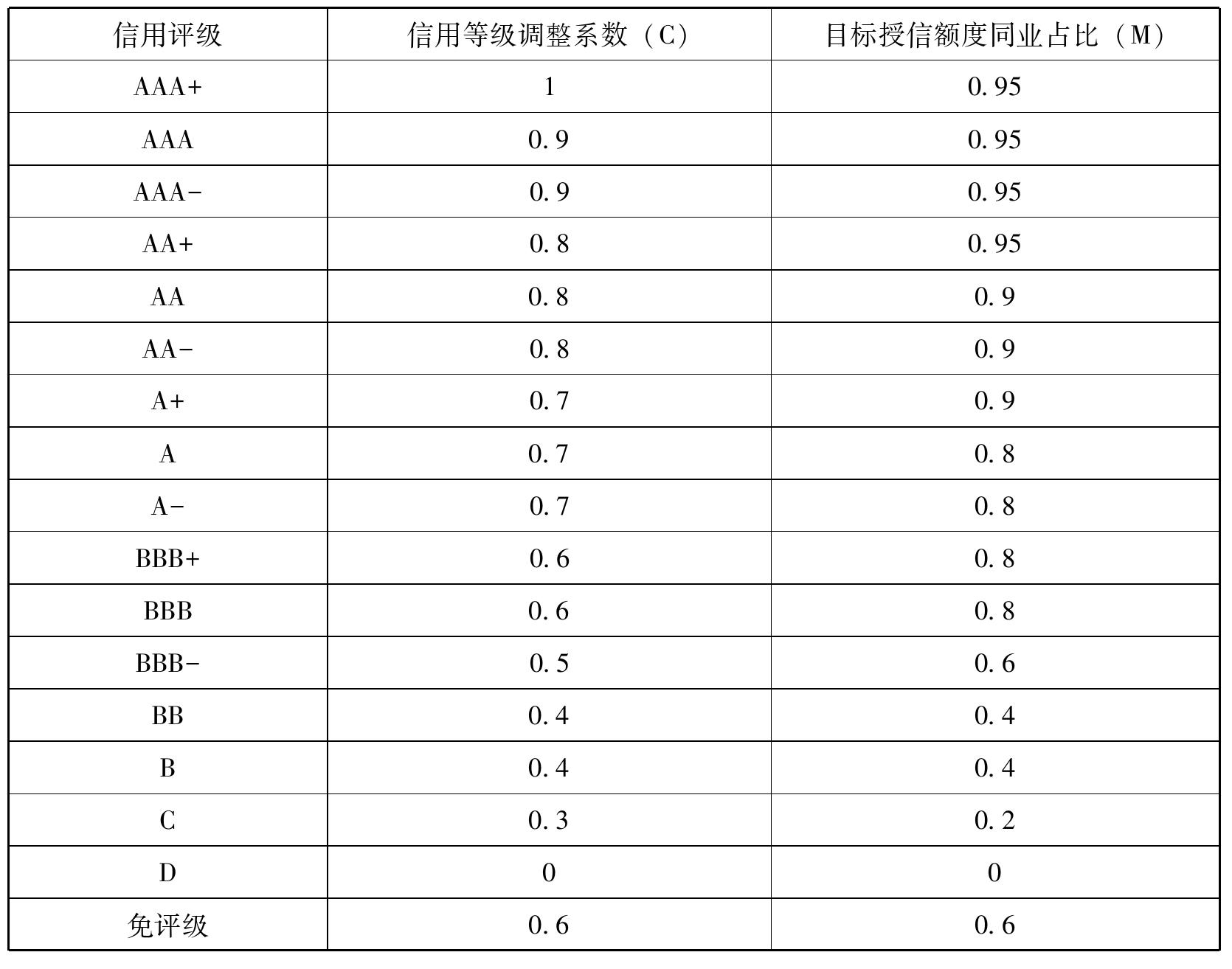 | 信用评级 | 信用等级调整系数（C） | 目标授信额度同业占比（M） |
|---|---|---|
| AAA+ | 1 | 0.95 |
| AAA | 0.9 | 0.95 |
| AAA- | 0.9 | 0.95 |
| AA+ | 0.8 | 0.95 |
| AA | 0.8 | 0.9 |
| AA- | 0.8 | 0.9 |
| A+ | 0.7 | 0.9 |
| A | 0.7 | 0.8 |
| A- | 0.7 | 0.8 |
| BBB+ | 0.6 | 0.8 |
| BBB | 0.6 | 0.8 |
| BBB- | 0.5 | 0.6 |
| BB | 0.4 | 0.4 |
| B | 0.4 | 0.4 |
| C | 0.3 | 0.2 |
| D | 0 | 0 |
| 免评级 | 0.6 | 0.6 |